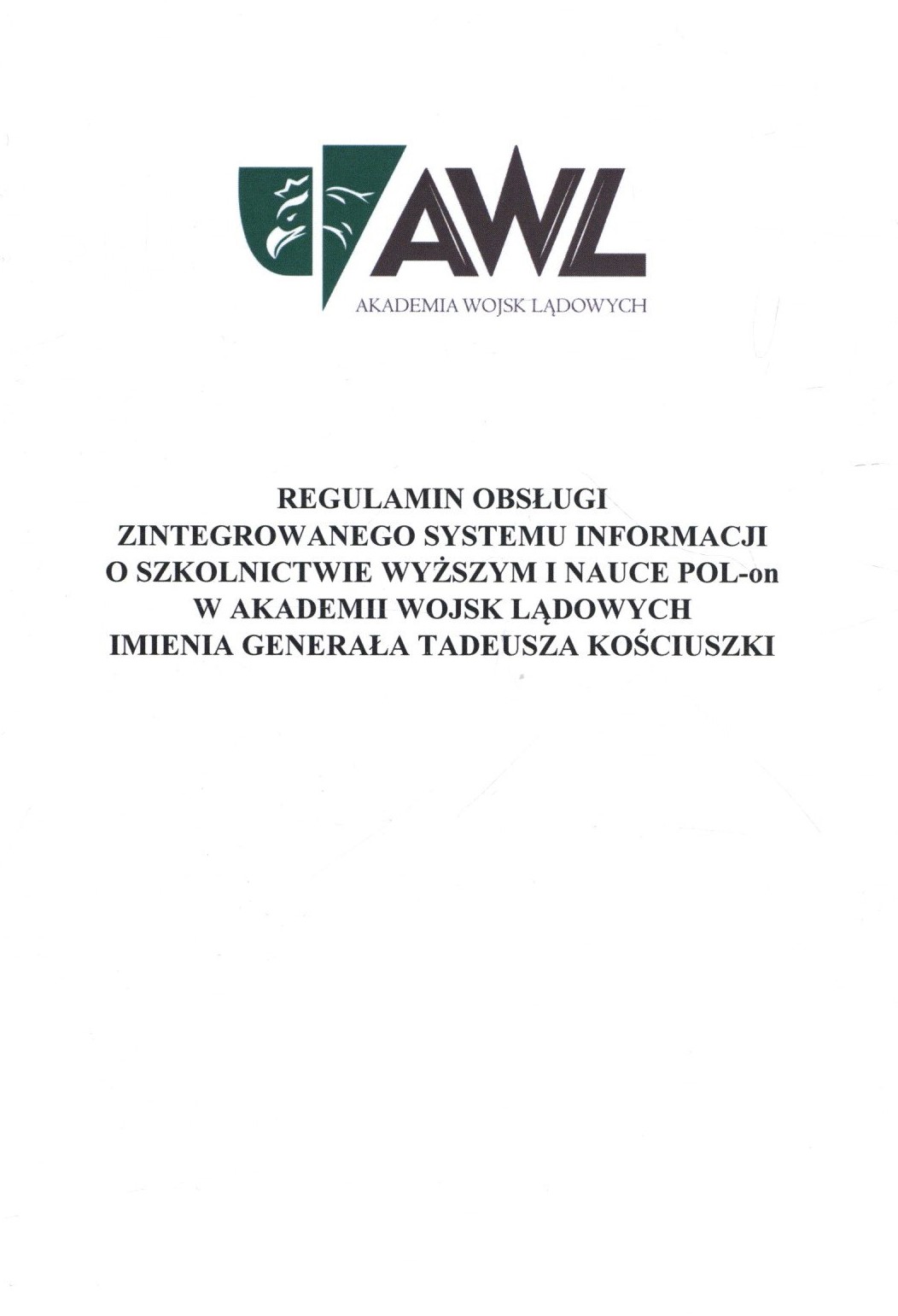 AWL
AKADEMIA WOJSK LĄDOWYCH

REGULAMIN OBSŁUGI
ZINTEGROWANEGO SYSTEMU INFORMACJI
O SZKOLNICTWIE WYŻSZYM I NAUCE POL-on
W AKADEMII WOJSK LĄDOWYCH
IMIENIA GENERAŁA TADEUSZA KOŚCIUSZKI